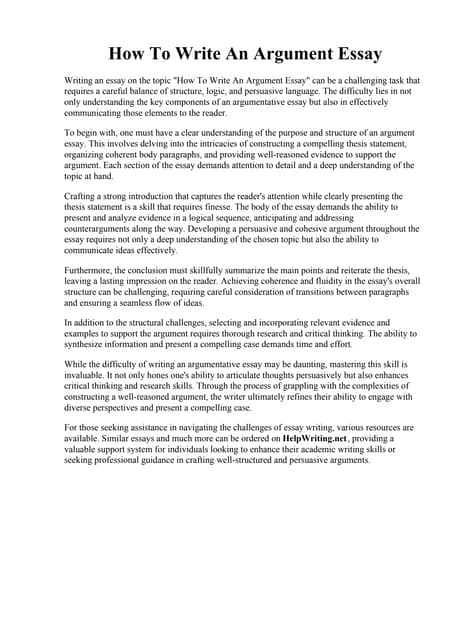 How To Write An Argument Essay

Writing an essay on the topic "How To Write An Argument Essay" can be a challenging task that requires a careful balance of structure, logic, and persuasive language. The difficulty lies in not only understanding the key components of an argumentative essay but also in effectively communicating those elements to the reader.

To begin with, one must have a clear understanding of the purpose and structure of an argument essay. This involves delving into the intricacies of constructing a compelling thesis statement, organizing coherent body paragraphs, and providing well-reasoned evidence to support the argument. Each section of the essay demands attention to detail and a deep understanding of the topic at hand.

Crafting a strong introduction that captures the reader's attention while clearly presenting the thesis statement is a skill that requires finesse. The body of the essay demands the ability to present and analyze evidence in a logical sequence, anticipating and addressing counterarguments along the way. Developing a persuasive and cohesive argument throughout the essay requires not only a deep understanding of the chosen topic but also the ability to communicate ideas effectively.

Furthermore, the conclusion must skillfully summarize the main points and reiterate the thesis, leaving a lasting impression on the reader. Achieving coherence and fluidity in the essay's overall structure can be challenging, requiring careful consideration of transitions between paragraphs and ensuring a seamless flow of ideas.

In addition to the structural challenges, selecting and incorporating relevant evidence and examples to support the argument requires thorough research and critical thinking. The ability to synthesize information and present a compelling case demands time and effort.

While the difficulty of writing an argumentative essay may be daunting, mastering this skill is invaluable. It not only hones one's ability to articulate thoughts persuasively but also enhances critical thinking and research skills. Through the process of grappling with the complexities of constructing a well-reasoned argument, the writer ultimately refines their ability to engage with diverse perspectives and present a compelling case.

For those seeking assistance in navigating the challenges of essay writing, various resources are available. Similar essays and much more can be ordered on HelpWriting.net, providing a valuable support system for individuals looking to enhance their academic writing skills or seeking professional guidance in crafting well-structured and persuasive arguments.